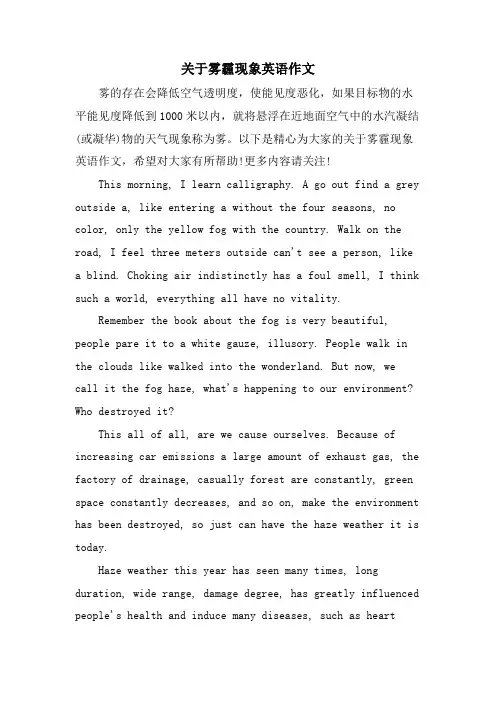 关于雾霾现象英语作文

雾的存在会降低空气透明度，使能见度恶化，如果目标物的水平能见度降低到1000米以内，就将悬浮在近地面空气中的水汽凝结(或凝华)物的天气现象称为雾。以下是精心为大家的关于雾霾现象英语作文，希望对大家有所帮助!更多内容请关注!

This morning, I learn calligraphy. A go out find a grey outside a, like entering a without the four seasons, no color, only the yellow fog with the country. Walk on the road, I feel three meters outside can't see a person, like a blind. Choking air indistinctly has a foul smell, I think such a world, everything all have no vitality.

Remember the book about the fog is very beautiful, people pare it to a white gauze, illusory. People walk in the clouds like walked into the wonderland. But now, we call it the fog haze, what's happening to our environment? Who destroyed it?

This all of all, are we cause ourselves. Because of increasing car emissions a large amount of exhaust gas, the factory of drainage, casually forest are constantly, green space constantly decreases, and so on, make the environment has been destroyed, so just can have the haze weather it is today.

Haze weather this year has seen many times, long duration, wide range, damage degree, has greatly influenced people's health and induce many diseases, such as heart